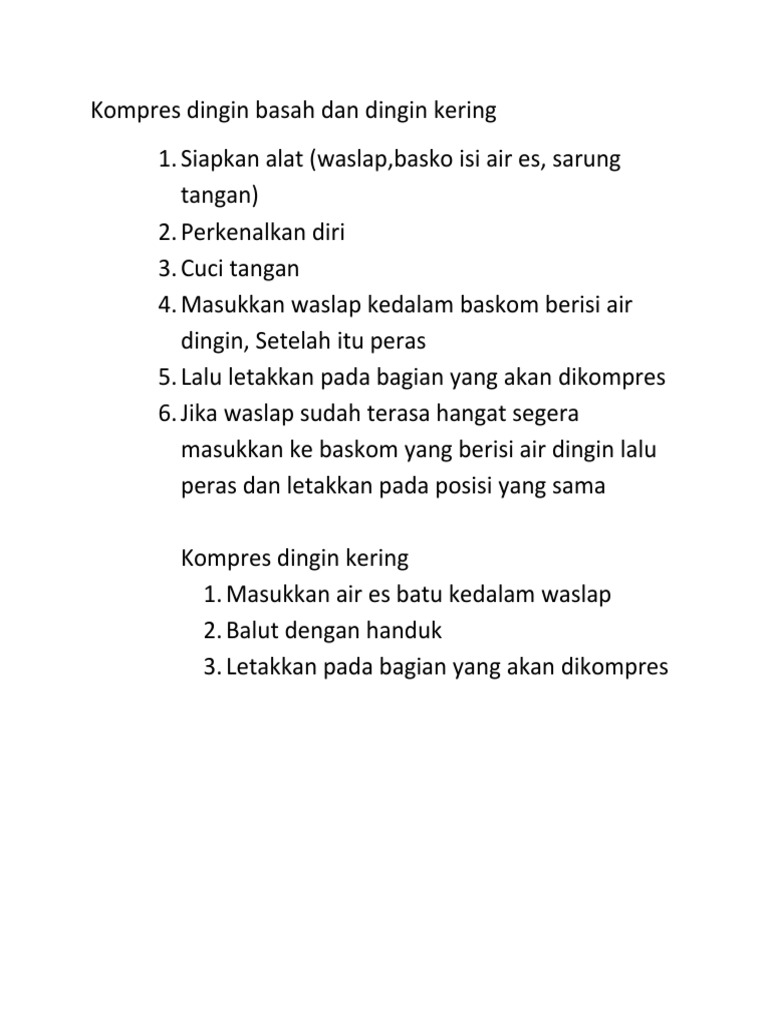 Kompres dingin basah dan dingin kering

1. Siapkan alat (waslap,basko isi air es, sarung tangan)
2. Perkenalkan diri
3. Cuci tangan
4. Masukkan waslap kedalam baskom berisi air dingin, Setelah itu peras
5. Lalu letakkan pada bagian yang akan dikompres
6. Jika waslap sudah terasa hangat segera masukkan ke baskom yang berisi air dingin lalu peras dan letakkan pada posisi yang sama

Kompres dingin kering
1. Masukkan air es batu kedalam waslap
2. Balut dengan handuk
3. Letakkan pada bagian yang akan dikompres